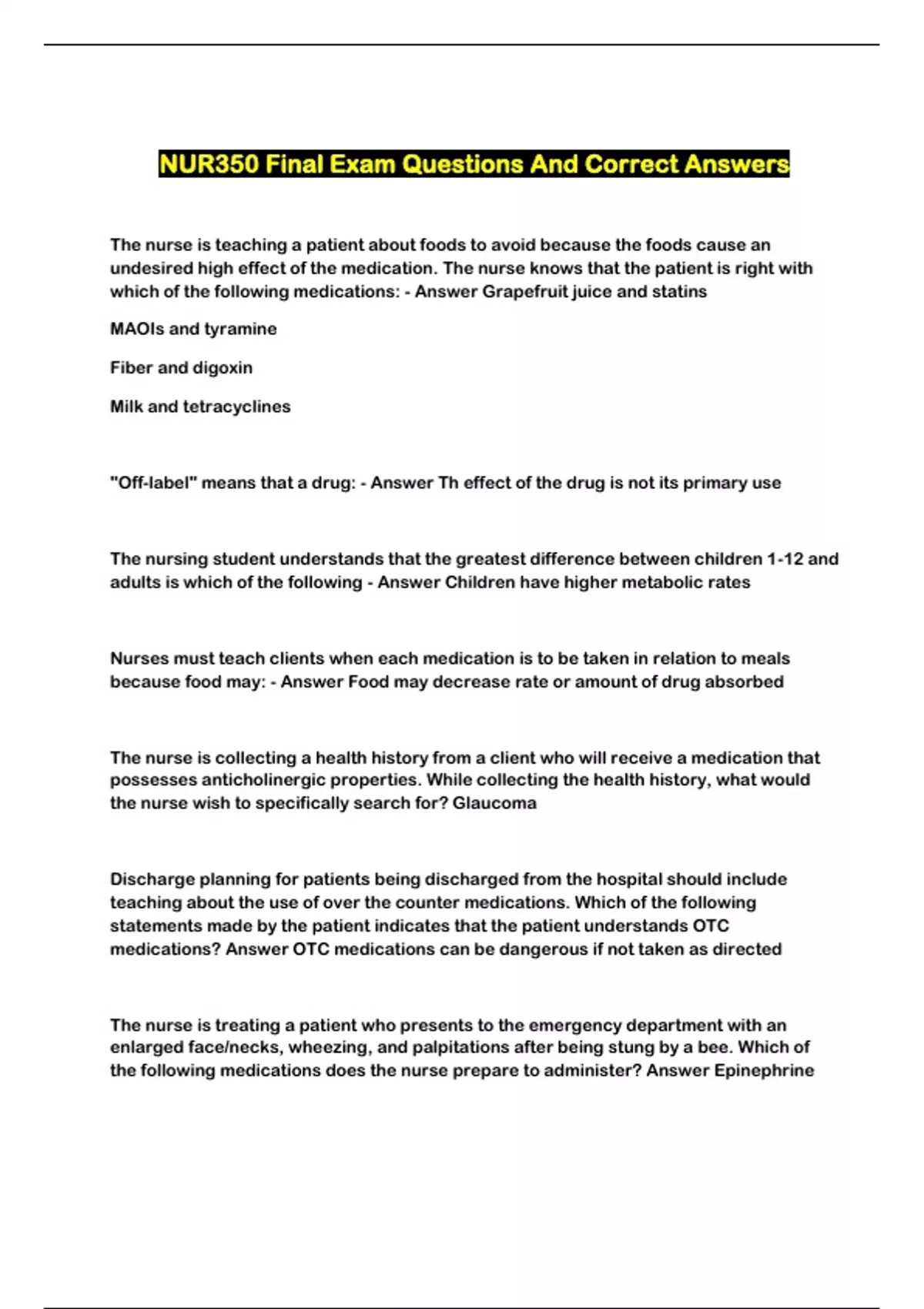 NUR350 Final Exam Questions And Correct Answers

The nurse is teaching a patient about foods to avoid because the foods cause an undesired high effect of the medication. The nurse knows that the patient is right with which of the following medications: - Answer Grapefruit juice and statins

MAOIs and tyramine

Fiber and digoxin

Milk and tetracyclines

"Off-label" means that a drug: - Answer Th effect of the drug is not its primary use

The nursing student understands that the greatest difference between children 1-12 and adults is which of the following - Answer Children have higher metabolic rates

Nurses must teach clients when each medication is to be taken in relation to meals because food may: - Answer Food may decrease rate or amount of drug absorbed

The nurse is collecting a health history from a client who will receive a medication that possesses anticholinergic properties. While collecting the health history, what would the nurse wish to specifically search for? Glaucoma

Discharge planning for patients being discharged from the hospital should include teaching about the use of over the counter medications. Which of the following statements made by the patient indicates that the patient understands OTC medications? Answer OTC medications can be dangerous if not taken as directed

The nurse is treating a patient who presents to the emergency department with an enlarged face/necks, wheezing, and palpitations after being stung by a bee. Which of the following medications does the nurse prepare to administer? Answer Epinephrine